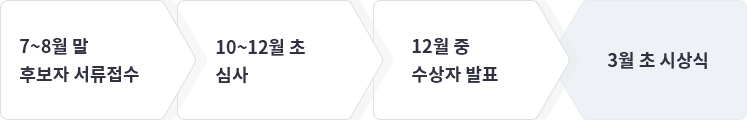 7~8월 말
후보자 서류접수

10~12월 초
심사

12월 중
수상자 발표

3월 초 시상식